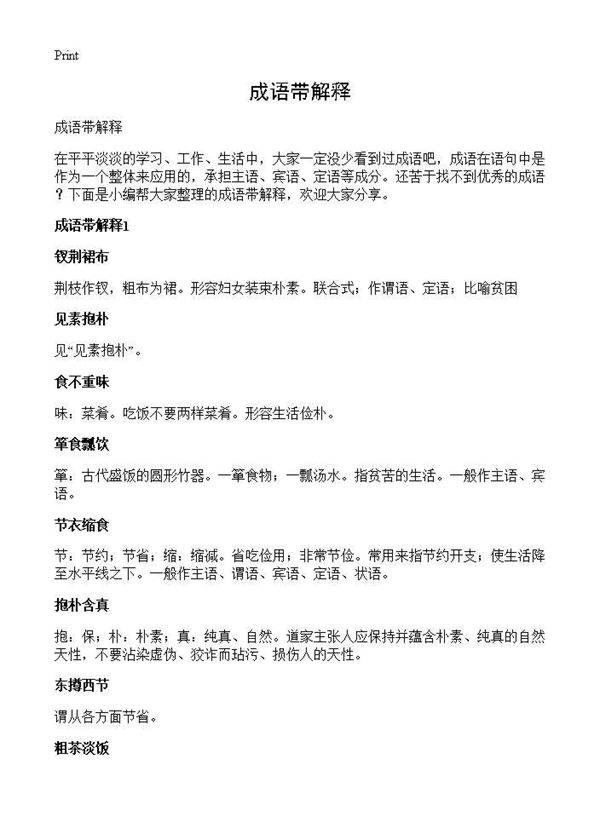 Print

成语带解释

成语带解释

在平平淡淡的学习、工作、生活中，大家一定没少看到过成语吧，成语在语句中是作为一个整体来应用的，承担主语、宾语、定语等成分。还苦于找不到优秀的成语？下面是小编帮大家整理的成语带解释，欢迎大家分享。

成语带解释1

钗荆裙布

荆枝作钗，粗布为裙。形容妇女装束朴素。联合式；作谓语、定语；比喻贫困

见素抱朴

见“见素抱朴”。

食不重味

味：菜肴。吃饭不要两样菜肴。形容生活俭朴。

箪食瓢饮

箪：古代盛饭的圆形竹器。一箪食物；一瓢汤水。指贫苦的生活。一般作主语、宾语。

节衣缩食

节：节约；节省；缩：缩减。省吃俭用；非常节俭。常用来指节约开支；使生活降至水平线之下。一般作主语、谓语、宾语、定语、状语。

抱朴含真

抱：保；朴：朴素；真：纯真、自然。道家主张人应保持并蕴含朴素、纯真的自然天性，不要沾染虚伪、狡诈而玷污、损伤人的天性。

东撙西节

谓从各方面节省。

粗茶淡饭